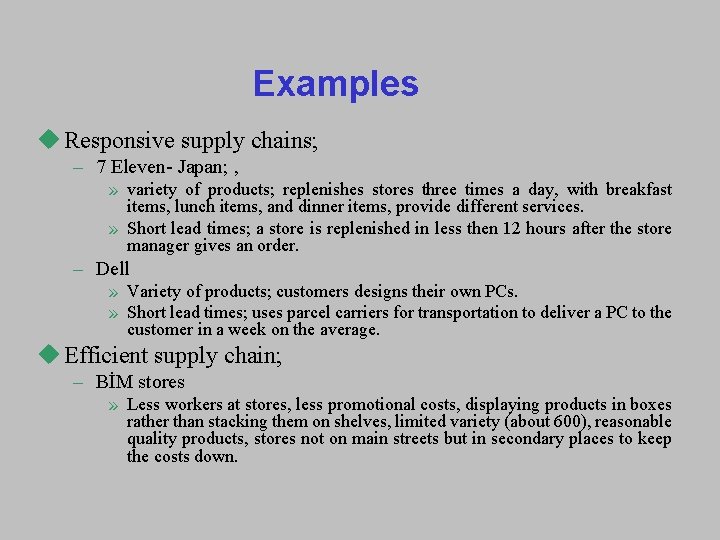 Examples

◆ Responsive supply chains;

– 7 Eleven- Japan; ,

» variety of products; replenishes stores three times a day, with breakfast items, lunch items, and dinner items, provide different services.

» Short lead times; a store is replenished in less then 12 hours after the store manager gives an order.

– Dell

» Variety of products; customers designs their own PCs.

» Short lead times; uses parcel carriers for transportation to deliver a PC to the customer in a week on the average.

◆ Efficient supply chain;

– BİM stores

» Less workers at stores, less promotional costs, displaying products in boxes rather than stacking them on shelves, limited variety (about 600), reasonable quality products, stores not on main streets but in secondary places to keep the costs down.